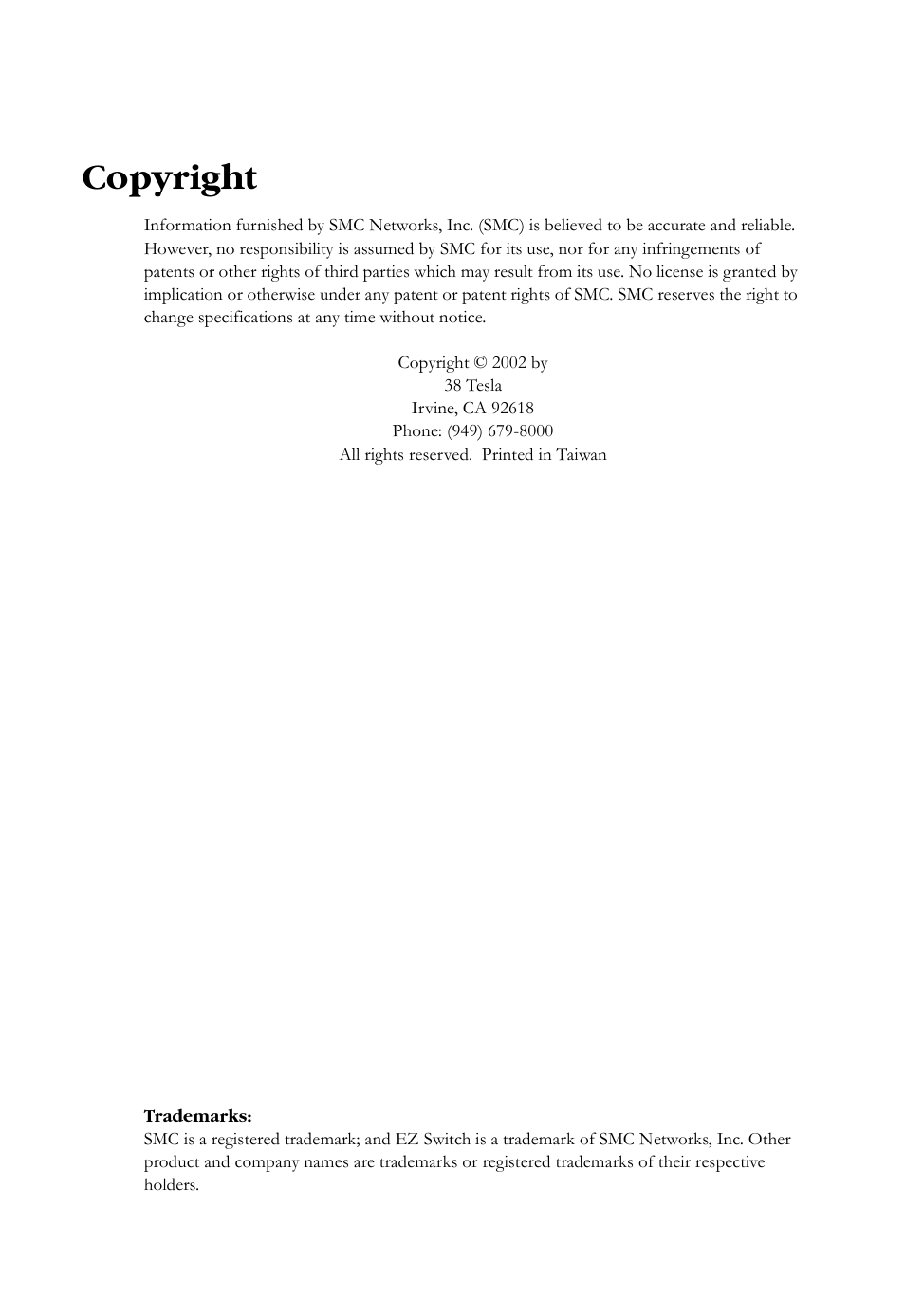 Copyright

Information furnished by SMC Networks, Inc. (SMC) is believed to be accurate and reliable. However, no responsibility is assumed by SMC for its use, nor for any infringements of patents or other rights of third parties which may result from its use. No license is granted by implication or otherwise under any patent or patent rights of SMC. SMC reserves the right to change specifications at any time without notice.

Copyright © 2002 by
38 Tesla
Irvine, CA 92618
Phone: (949) 679-8000
All rights reserved. Printed in Taiwan

Trademarks:
SMC is a registered trademark; and EZ Switch is a trademark of SMC Networks, Inc. Other product and company names are trademarks or registered trademarks of their respective holders.